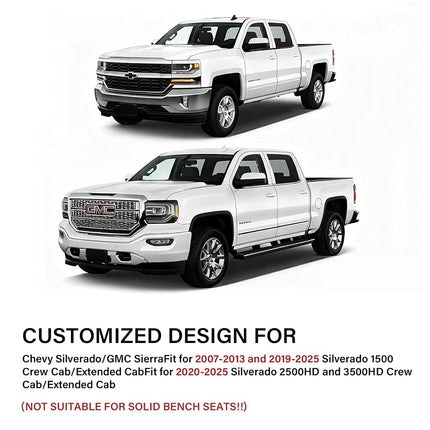 GMC

CUSTOMIZED DESIGN FOR

Chevy Silverado/GMC SierraFit for 2007-2013 and 2019-2025 Silverado 1500 Crew Cab/Extended CabFit for 2020-2025 Silverado 2500HD and 3500HD Crew Cab/Extended Cab

(NOT SUITABLE FOR SOLID BENCH SEATS!!)